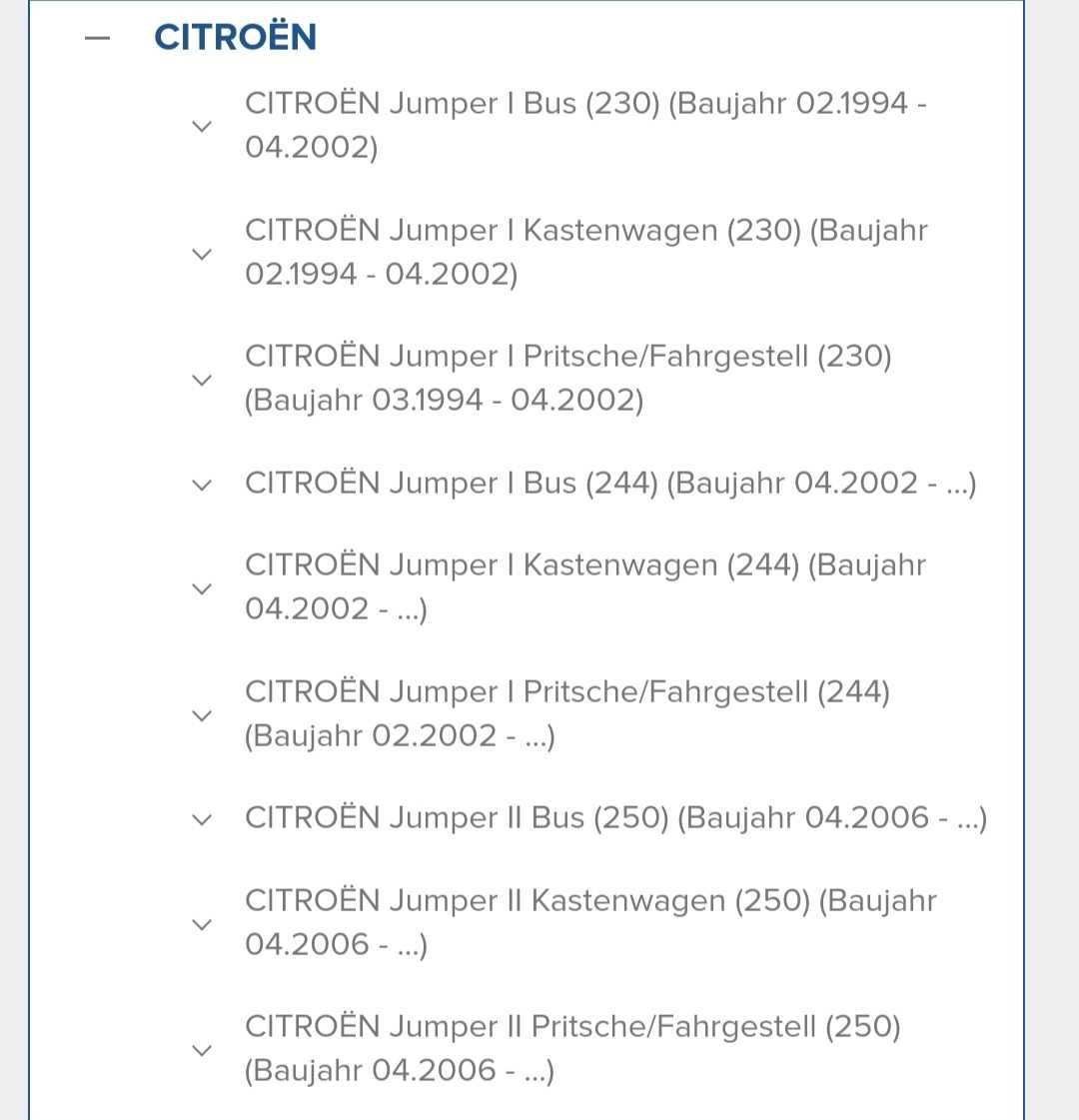 — CITROËN

CITROËN Jumper I Bus (230) (Baujahr 02.1994 - 04.2002)

CITROËN Jumper I Kastenwagen (230) (Baujahr 02.1994 - 04.2002)

CITROËN Jumper I Pritsche/Fahrgestell (230) (Baujahr 03.1994 - 04.2002)

CITROËN Jumper I Bus (244) (Baujahr 04.2002 - ...)

CITROËN Jumper I Kastenwagen (244) (Baujahr 04.2002 - ...)

CITROËN Jumper I Pritsche/Fahrgestell (244) (Baujahr 02.2002 - ...)

CITROËN Jumper II Bus (250) (Baujahr 04.2006 - ...)

CITROËN Jumper II Kastenwagen (250) (Baujahr 04.2006 - ...)

CITROËN Jumper II Pritsche/Fahrgestell (250) (Baujahr 04.2006 - ...)